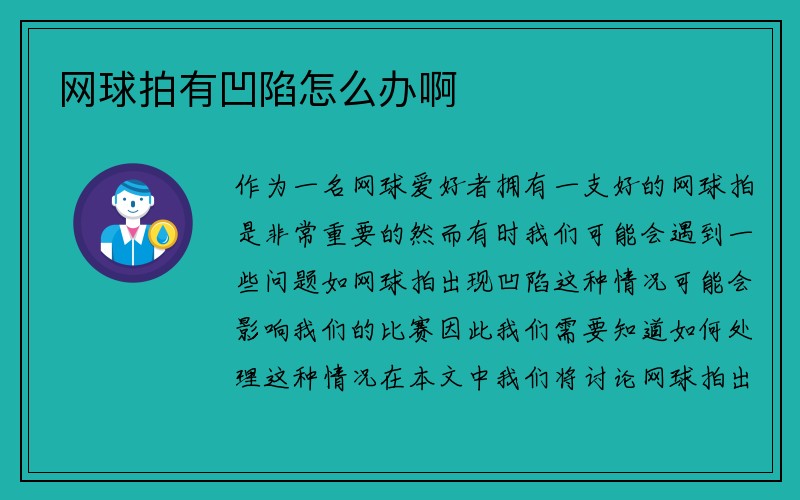 网球拍有凹陷怎么办啊

作为一名网球爱好者拥有一支好的网球拍是非常重要的然而有时我们可能会遇到一些问题如网球拍出现凹陷这种情况可能会影响我们的比赛因此我们需要知道如何处理这种情况在本文中我们将讨论网球拍出